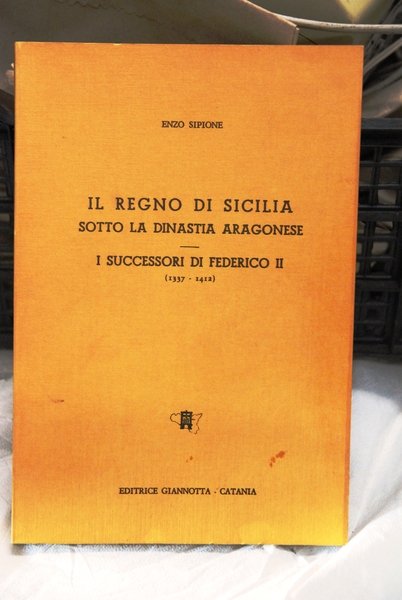 ENZO SIPIONE

IL REGNO DI SICILIA
SOTTO LA DINASTIA ARAGONESE

I SUCCESSORI DI FEDERICO II
(1337 - 1412)

EDITRICE GIANNOTTA - CATANIA